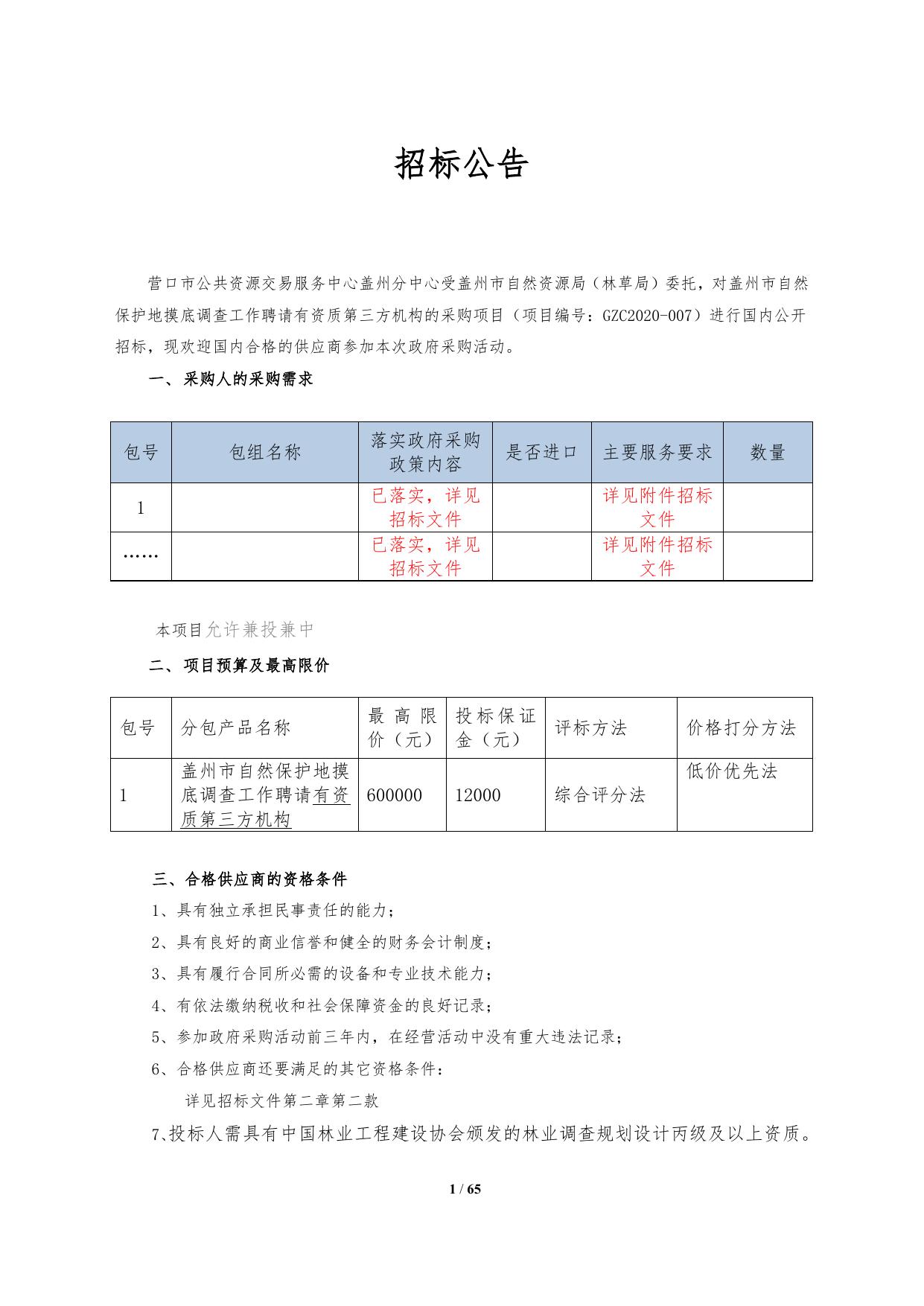 招标公告

营口市公共资源交易服务中心盖州分中心受盖州市自然资源局（林草局）委托，对盖州市自然保护地摸底调查工作聘请有资质第三方机构的采购项目（项目编号：GZC2020-007）进行国内公开招标，现欢迎国内合格的供应商参加本次政府采购活动。

一、采购人的采购需求

| 包号 | 包组名称 | 落实政府采购政策内容 | 是否进口 | 主要服务要求 | 数量 |
|---|---|---|---|---|---|
| 1 |  | 已落实，详见招标文件 |  | 详见附件招标文件 |  |
| …… |  | 已落实，详见招标文件 |  | 详见附件招标文件 |  |

本项目允许兼投兼中

二、项目预算及最高限价

| 包号 | 分包产品名称 | 最高限价（元） | 投标保证金（元） | 评标方法 | 价格打分方法 |
|---|---|---|---|---|---|
| 1 | 盖州市自然保护地摸底调查工作聘请有资质第三方机构 | 600000 | 12000 | 综合评分法 | 低价优先法 |

三、合格供应商的资格条件

1、具有独立承担民事责任的能力；

2、具有良好的商业信誉和健全的财务会计制度；

3、具有履行合同所必需的设备和专业技术能力；

4、有依法缴纳税收和社会保障资金的良好记录；

5、参加政府采购活动前三年内，在经营活动中没有重大违法记录；

6、合格供应商还要满足的其它资格条件：

详见招标文件第二章第二款

7、投标人需具有中国林业工程建设协会颁发的林业调查规划设计丙级及以上资质。

1 / 65